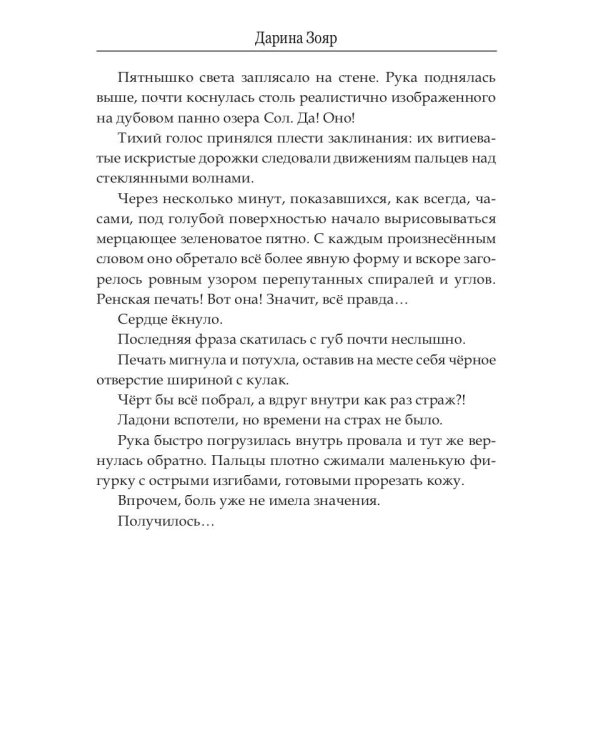 Дарина Зояр

Пятнышко света заплясало на стене. Рука поднялась выше, почти коснулась столь реалистично изображенного на дубовом панно озера Сол. Да! Оно!

Тихий голос принялся плести заклинания: их витиеватые искристые дорожки следовали движениям пальцев над стеклянными волнами.

Через несколько минут, показавшихся, как всегда, часами, под голубой поверхностью начало вырисовываться мерцающее зеленоватое пятно. С каждым произнесённым словом оно обретало всё более явную форму и вскоре загорелось ровным узором перепутанных спиралей и углов. Ренская печать! Вот она! Значит, всё правда…

Сердце ёкнуло.

Последняя фраза скатилась с губ почти неслышно.

Печать мигнула и потухла, оставив на месте себя чёрное отверстие шириной с кулак.

Чёрт бы всё побрал, а вдруг внутри как раз страж?!

Ладони вспотели, но времени на страх не было.

Рука быстро погрузилась внутрь провала и тут же вернулась обратно. Пальцы плотно сжимали маленькую фигурку с острыми изгибами, готовыми прорезать кожу.

Впрочем, боль уже не имела значения.

Получилось…